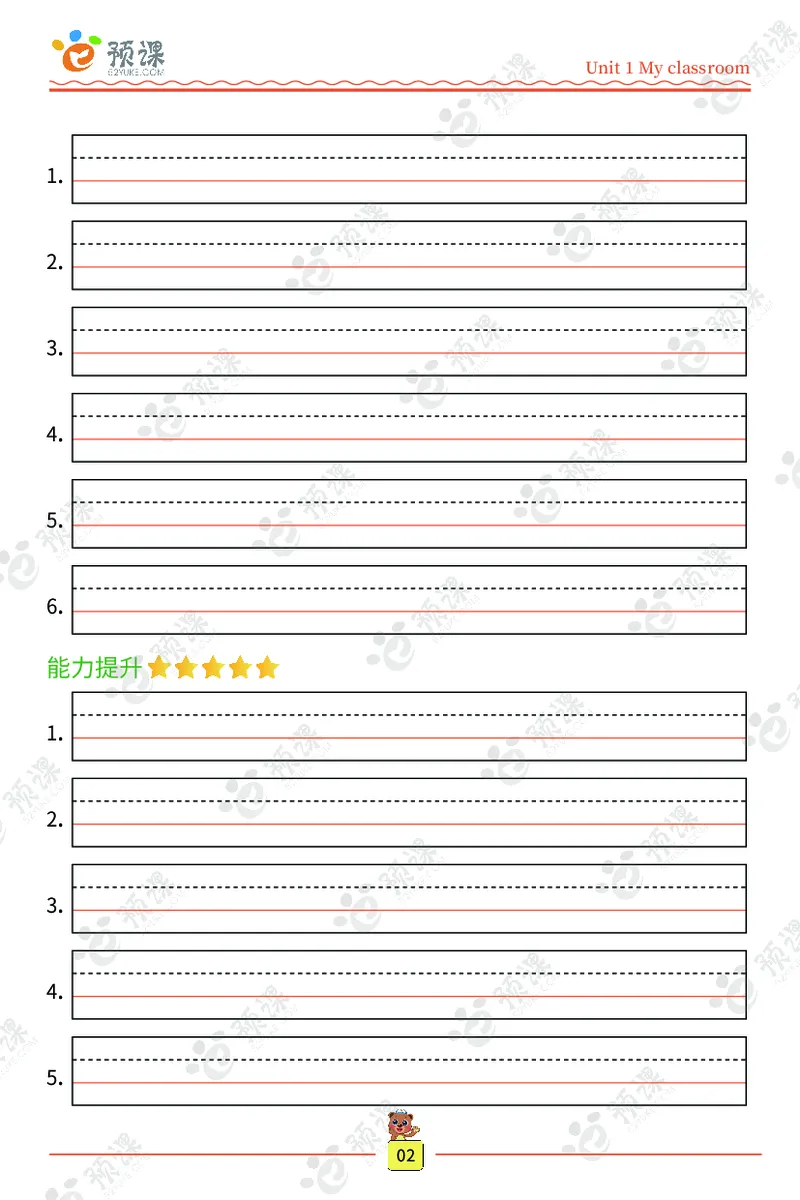 预课
E2YUKE.COM

Unit 1 My classroom

1.

2.

3.

4.

5.

6.

能力提升

1.

2.

3.

4.

5.

02